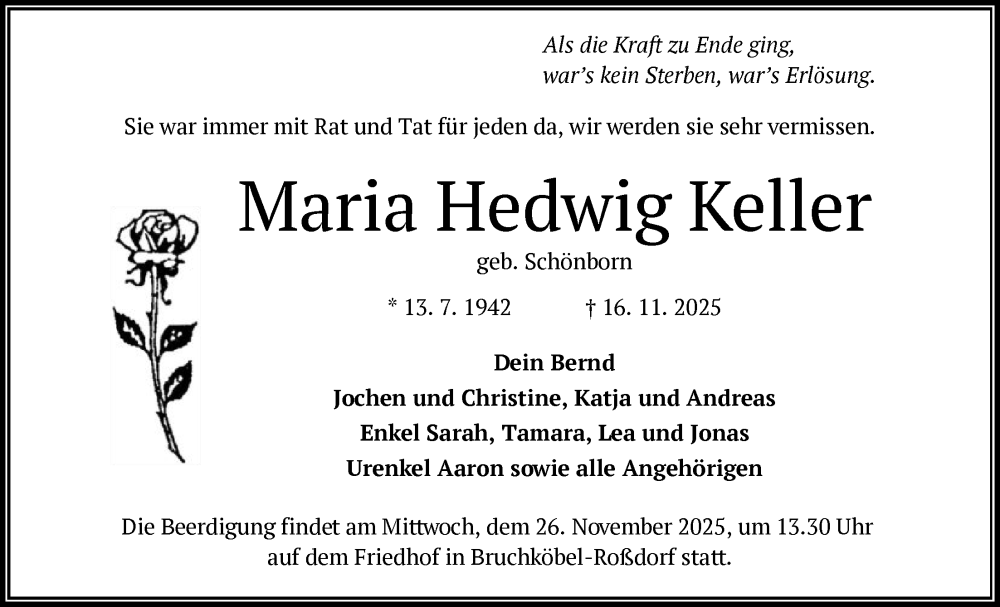 Als die Kraft zu Ende ging,
war's kein Sterben, war's Erlösung.

Sie war immer mit Rat und Tat für jeden da, wir werden sie sehr vermissen.

Maria Hedwig Keller

geb. Schönborn

* 13. 7. 1942 † 16. 11. 2025

Dein Bernd
Jochen und Christine, Katja und Andreas
Enkel Sarah, Tamara, Lea und Jonas
Urenkel Aaron sowie alle Angehörigen

Die Beerdigung findet am Mittwoch, dem 26. November 2025, um 13.30 Uhr auf dem Friedhof in Bruchköbel-Roßdorf statt.